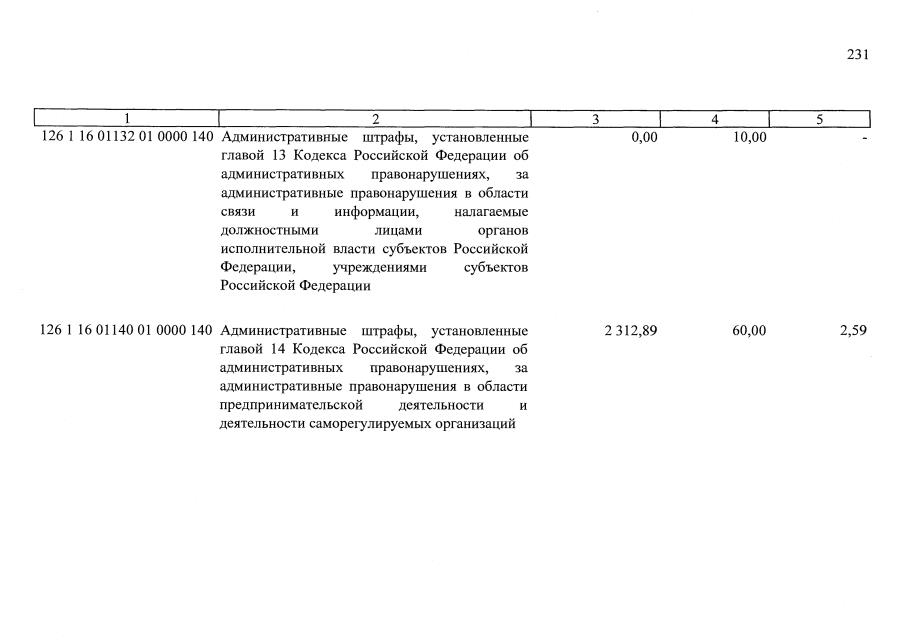 231

| 1 | 2 | 3 | 4 | 5 |
|---|---|---|---|---|
| 126 1 16 01132 01 0000 140 | Административные штрафы, установленные главой 13 Кодекса Российской Федерации об административных правонарушениях, за административные правонарушения в области связи и информации, налагаемые должностными лицами органов исполнительной власти субъектов Российской Федерации, учреждениями субъектов Российской Федерации | 0,00 | 10,00 | - |
| 126 1 16 01140 01 0000 140 | Административные штрафы, установленные главой 14 Кодекса Российской Федерации об административных правонарушениях, за административные правонарушения в области предпринимательской деятельности и деятельности саморегулируемых организаций | 2 312,89 | 60,00 | 2,59 |